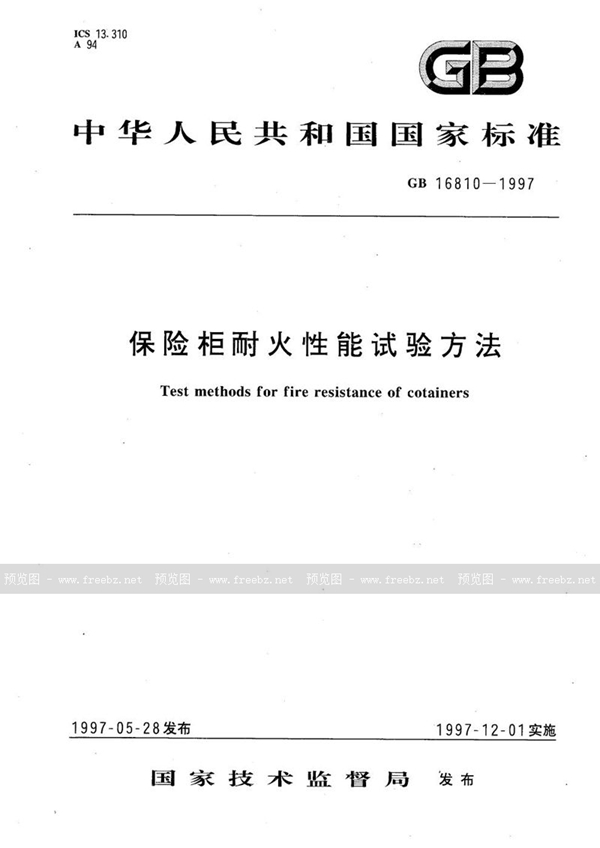 ICS 13.310
A 94

GB

中华人民共和国国家标准

GB 16810—1997

保险柜耐火性能试验方法

Test methods for fire resistance of cotainers

预览图 - www.freebz.net 预览图 - www.freebz.net 预览图 - www.freebz.net 预览图 - www.freebz.net

1997-05-28发布

1997-12-01实施

国家技术监督局 发布